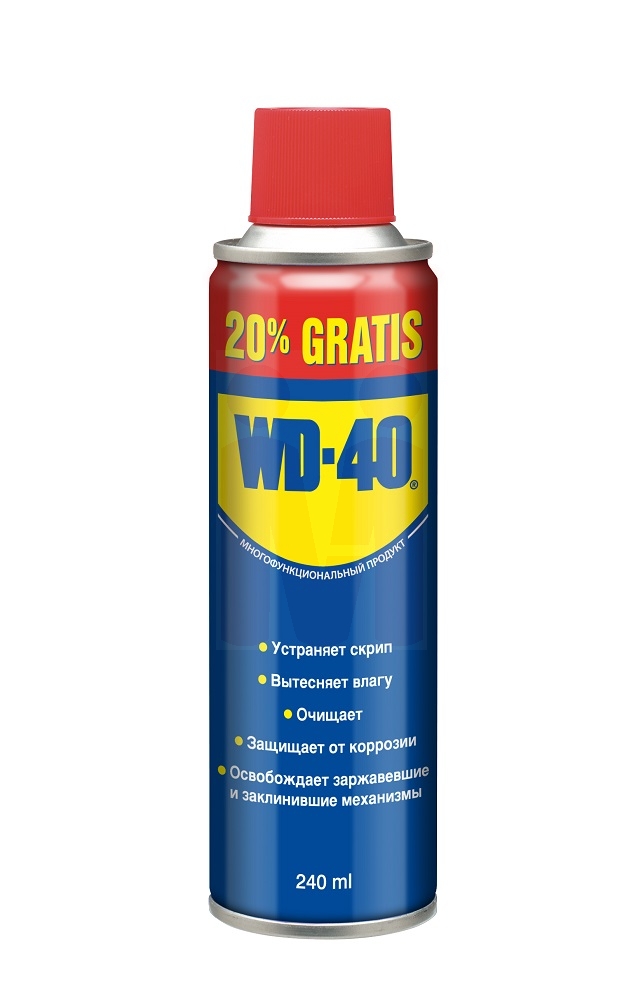 20% GRATIS

WD-40®

МНОГОФУНКЦИОНАЛЬНЫЙ ПРОДУКТ

• Устраняет скрип
• Вытесняет влагу
• Очищает
• Защищает от коррозии
• Освобождает заржавевшие и заклинившие механизмы

240 ml